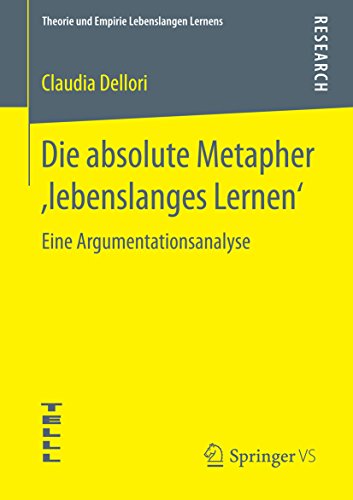 Theorie und Empirie Lebenslangen Lernens

RESEARCH

Claudia Dellori

Die absolute Metapher ‚lebenslanges Lernen‘

Eine Argumentationsanalyse

TELLL

Springer VS